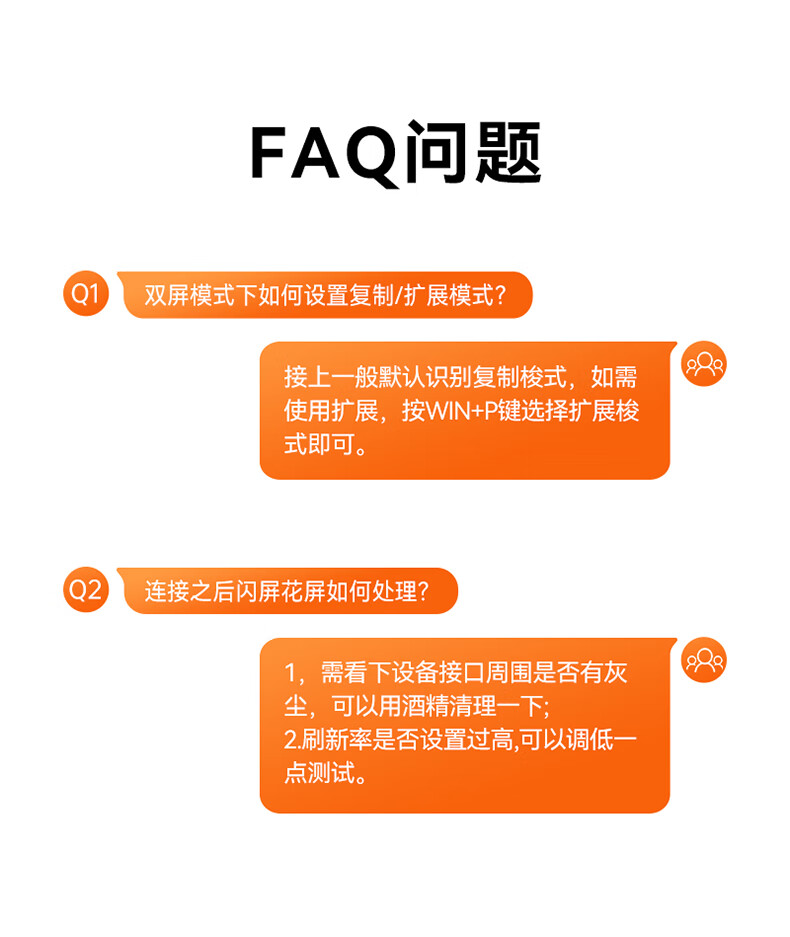 FAQ问题

Q1 双屏模式下如何设置复制/扩展模式?

接上一般默认识别复制梭式，如需使用扩展，按WIN+P键选择扩展梭式即可。

Q2 连接之后闪屏花屏如何处理?

1，需看下设备接口周围是否有灰尘，可以用酒精清理一下;
2.刷新率是否设置过高,可以调低一点测试。